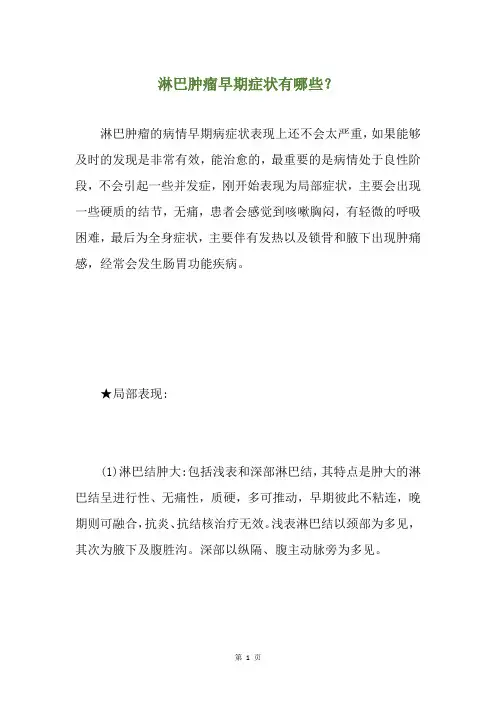 淋巴肿瘤早期症状有哪些？

淋巴肿瘤的病情早期病症状表现上还不会太严重，如果能够及时的发现是非常有效，能治愈的，最重要的是病情处于良性阶段，不会引起一些并发症，刚开始表现为局部症状，主要会出现一些硬质的结节，无痛，患者会感觉到咳嗽胸闷，有轻微的呼吸困难，最后为全身症状，主要伴有发热以及锁骨和腋下出现肿痛感，经常会发生肠胃功能疾病。

★局部表现：

(1)淋巴结肿大：包括浅表和深部淋巴结，其特点是肿大的淋巴结呈进行性、无痛性，质硬，多可推动，早期彼此不粘连，晚期则可融合，抗炎、抗结核治疗无效。浅表淋巴结以颈部为多见，其次为腋下及腹股沟。深部以纵隔、腹主动脉旁为多见。

第 1 页